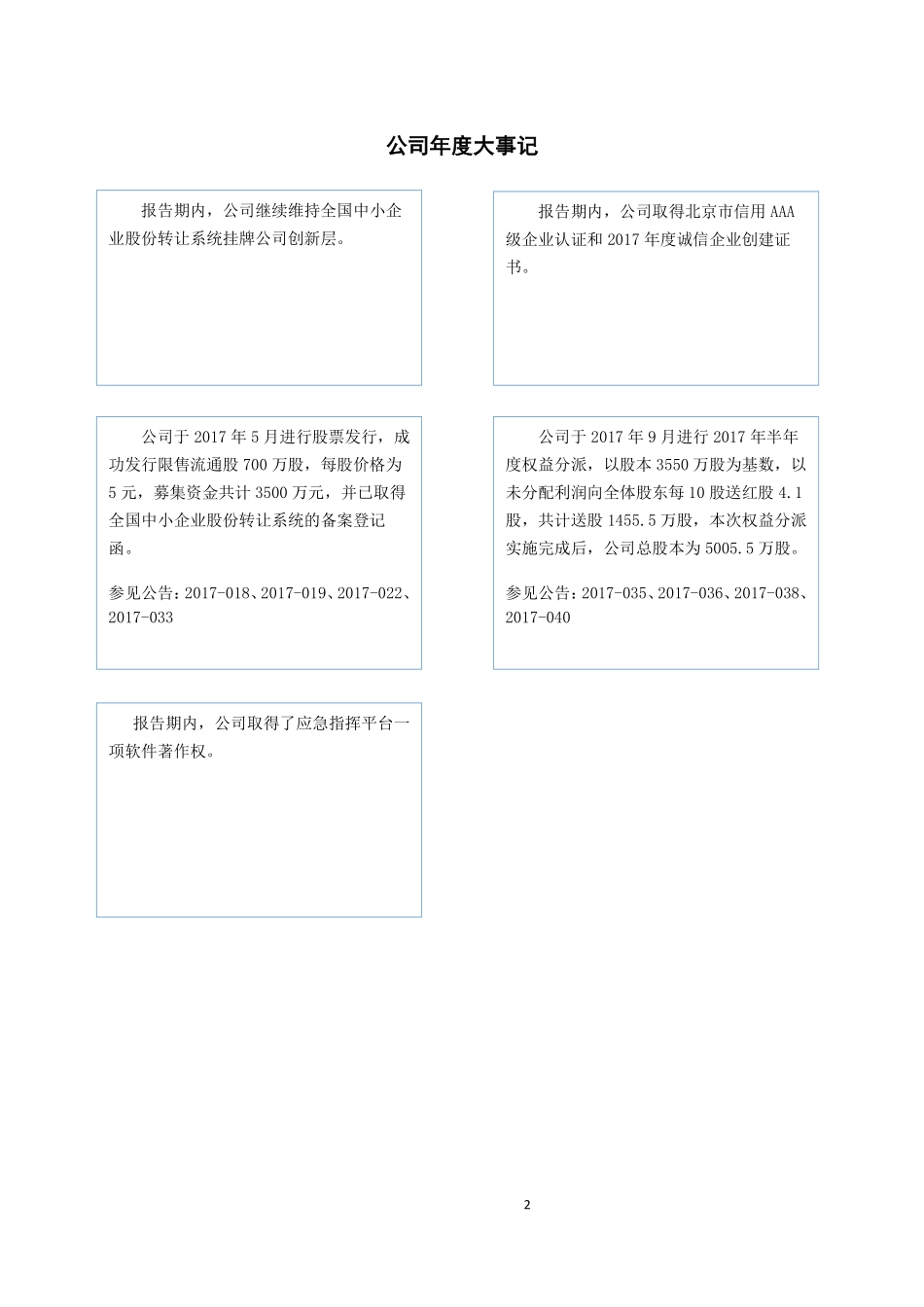 公司年度大事记

报告期内，公司继续维持全国中小企业股份转让系统挂牌公司创新层。

报告期内，公司取得北京市信用 AAA 级企业认证和 2017 年度诚信企业创建证书。

公司于 2017 年 5 月进行股票发行，成功发行限售流通股 700 万股，每股价格为 5 元，募集资金共计 3500 万元，并已取得全国中小企业股份转让系统的备案登记函。

参见公告：2017-018、2017-019、2017-022、2017-033

公司于 2017 年 9 月进行 2017 年半年度权益分派，以股本 3550 万股为基数，以未分配利润向全体股东每 10 股送红股 4.1 股，共计送股 1455.5 万股，本次权益分派实施完成后，公司总股本为 5005.5 万股。

参见公告：2017-035、2017-036、2017-038、2017-040

报告期内，公司取得了应急指挥平台一项软件著作权。

2